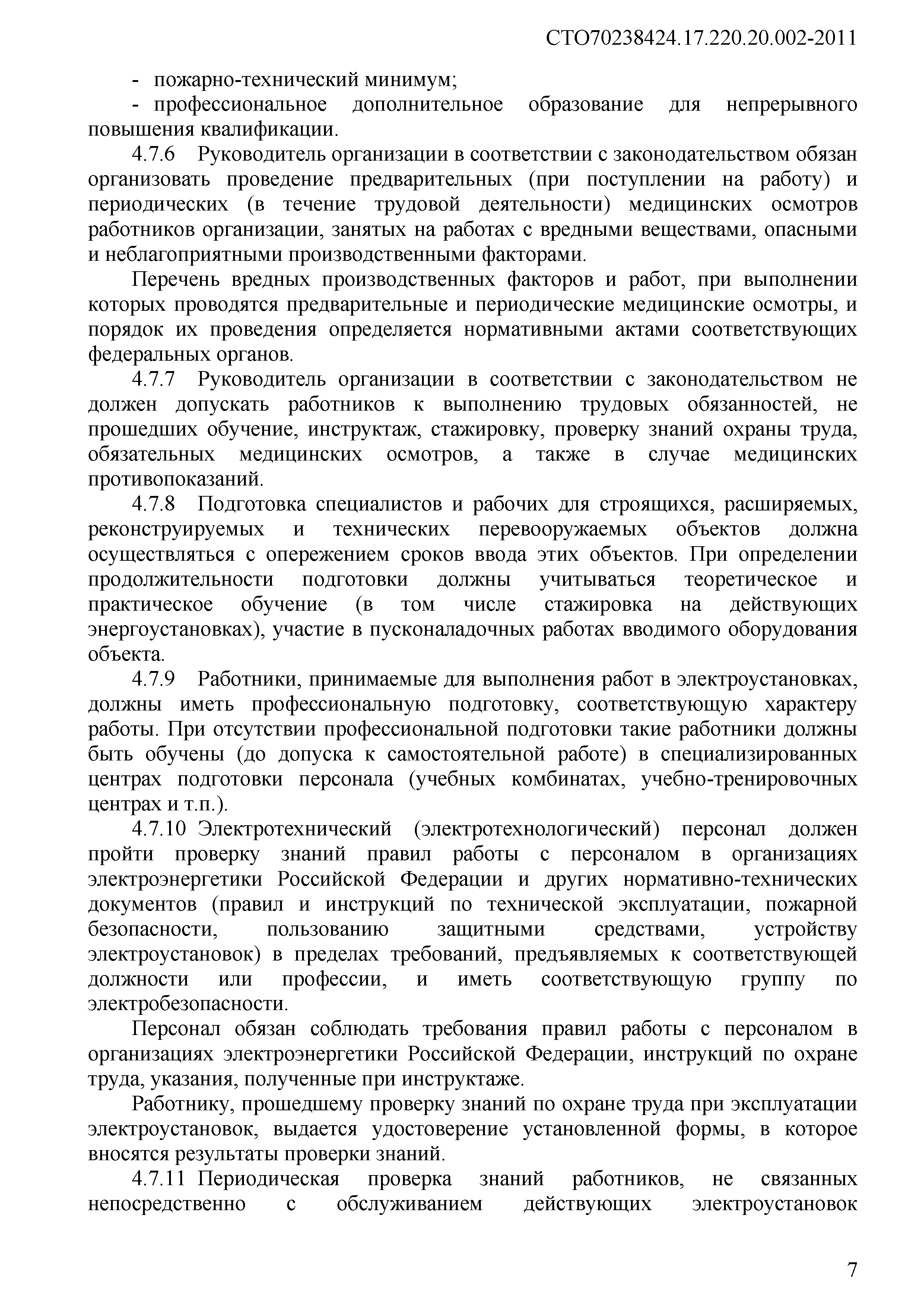 СТО70238424.17.220.20.002-2011

- пожарно-технический минимум;

- профессиональное дополнительное образование для непрерывного повышения квалификации.

4.7.6 Руководитель организации в соответствии с законодательством обязан организовать проведение предварительных (при поступлении на работу) и периодических (в течение трудовой деятельности) медицинских осмотров работников организации, занятых на работах с вредными веществами, опасными и неблагоприятными производственными факторами.

Перечень вредных производственных факторов и работ, при выполнении которых проводятся предварительные и периодические медицинские осмотры, и порядок их проведения определяется нормативными актами соответствующих федеральных органов.

4.7.7 Руководитель организации в соответствии с законодательством не должен допускать работников к выполнению трудовых обязанностей, не прошедших обучение, инструктаж, стажировку, проверку знаний охраны труда, обязательных медицинских осмотров, а также в случае медицинских противопоказаний.

4.7.8 Подготовка специалистов и рабочих для строящихся, расширяемых, реконструируемых и технических перевооружаемых объектов должна осуществляться с опережением сроков ввода этих объектов. При определении продолжительности подготовки должны учитываться теоретическое и практическое обучение (в том числе стажировка на действующих энергоустановках), участие в пусконаладочных работах вводимого оборудования объекта.

4.7.9 Работники, принимаемые для выполнения работ в электроустановках, должны иметь профессиональную подготовку, соответствующую характеру работы. При отсутствии профессиональной подготовки такие работники должны быть обучены (до допуска к самостоятельной работе) в специализированных центрах подготовки персонала (учебных комбинатах, учебно-тренировочных центрах и т.п.).

4.7.10 Электротехнический (электротехнологический) персонал должен пройти проверку знаний правил работы с персоналом в организациях электроэнергетики Российской Федерации и других нормативно-технических документов (правил и инструкций по технической эксплуатации, пожарной безопасности, пользованию защитными средствами, устройству электроустановок) в пределах требований, предъявляемых к соответствующей должности или профессии, и иметь соответствующую группу по электробезопасности.

Персонал обязан соблюдать требования правил работы с персоналом в организациях электроэнергетики Российской Федерации, инструкций по охране труда, указания, полученные при инструктаже.

Работнику, прошедшему проверку знаний по охране труда при эксплуатации электроустановок, выдается удостоверение установленной формы, в которое вносятся результаты проверки знаний.

4.7.11 Периодическая проверка знаний работников, не связанных непосредственно с обслуживанием действующих электроустановок

7